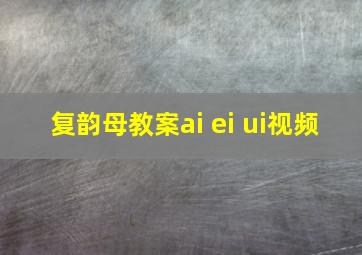 复韵母教案ai ei ui视频